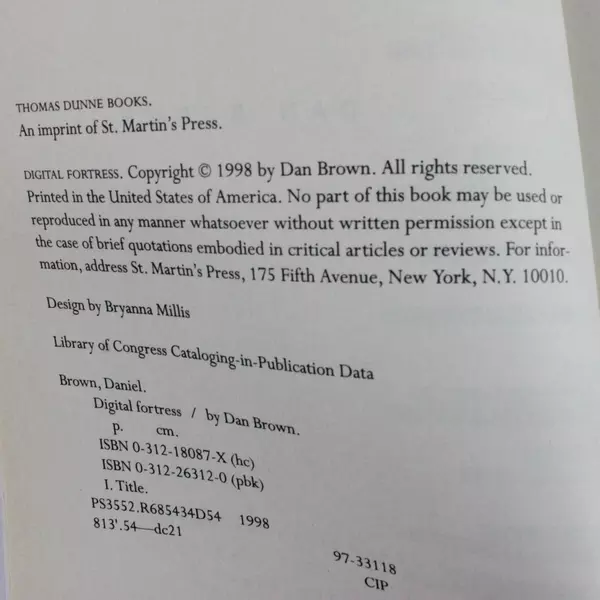 THOMAS DUNNE BOOKS.
An imprint of St. Martin's Press.

DIGITAL FORTRESS. Copyright © 1998 by Dan Brown. All rights reserved. Printed in the United States of America. No part of this book may be used or reproduced in any manner whatsoever without written permission except in the case of brief quotations embodied in critical articles or reviews. For information, address St. Martin's Press, 175 Fifth Avenue, New York, N.Y. 10010.

Design by Bryanna Millis

Library of Congress Cataloging-in-Publication Data

Brown, Daniel.
Digital fortress / by Dan Brown.
p. cm.
ISBN 0-312-18087-X (hc)
ISBN 0-312-26312-0 (pbk)
I. Title.
PS3552.R685434D54 1998
813'.54—dc21

97-33118
CIP